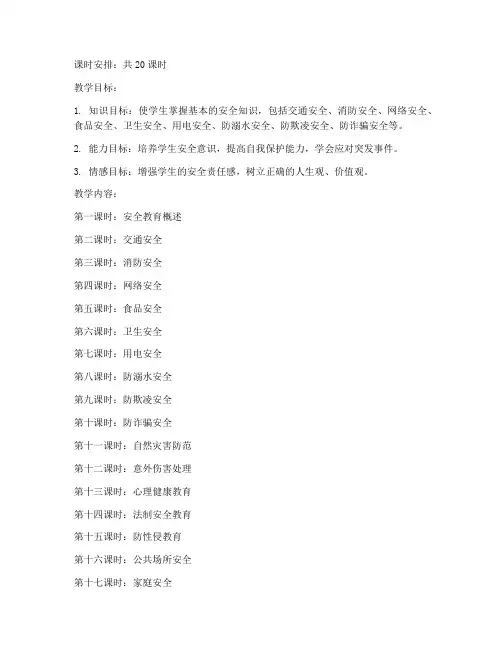 课时安排：共 20 课时

教学目标：

1. 知识目标：使学生掌握基本的安全知识，包括交通安全、消防安全、网络安全、食品安全、卫生安全、用电安全、防溺水安全、防欺凌安全、防诈骗安全等。

2. 能力目标：培养学生安全意识，提高自我保护能力，学会应对突发事件。

3. 情感目标：增强学生的安全责任感，树立正确的人生观、价值观。

教学内容：

第一课时：安全教育概述

第二课时：交通安全

第三课时：消防安全

第四课时：网络安全

第五课时：食品安全

第六课时：卫生安全

第七课时：用电安全

第八课时：防溺水安全

第九课时：防欺凌安全

第十课时：防诈骗安全

第十一课时：自然灾害防范

第十二课时：意外伤害处理

第十三课时：心理健康教育

第十四课时：法制安全教育

第十五课时：防性侵教育

第十六课时：公共场所安全

第十七课时：家庭安全